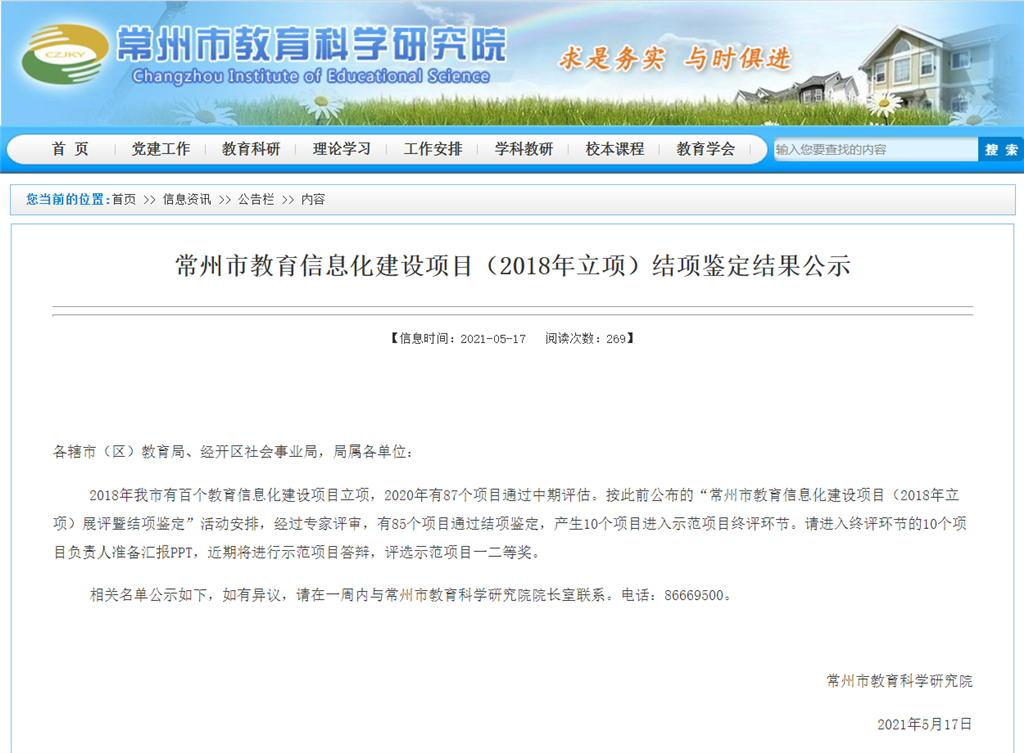 CZJKY

常州市教育科学研究院
Changzhou Institute of Educational Science

求是务实 与时俱进

首 页 | 党建工作 | 教育科研 | 理论学习 | 工作安排 | 学科教研 | 校本课程 | 教育学会

输入您要查找的内容 搜 索

您当前的位置:首页 >> 信息资讯 >> 公告栏 >> 内容

常州市教育信息化建设项目（2018年立项）结项鉴定结果公示

【信息时间：2021-05-17 阅读次数：269】

各辖市（区）教育局、经开区社会事业局，局属各单位：

2018年我市有百个教育信息化建设项目立项，2020年有87个项目通过中期评估。按此前公布的“常州市教育信息化建设项目（2018年立项）展评暨结项鉴定”活动安排，经过专家评审，有85个项目通过结项鉴定，产生10个项目进入示范项目终评环节。请进入终评环节的10个项目负责人准备汇报PPT，近期将进行示范项目答辩，评选示范项目一二等奖。

相关名单公示如下，如有异议，请在一周内与常州市教育科学研究院院长室联系。电话：86669500。

常州市教育科学研究院

2021年5月17日